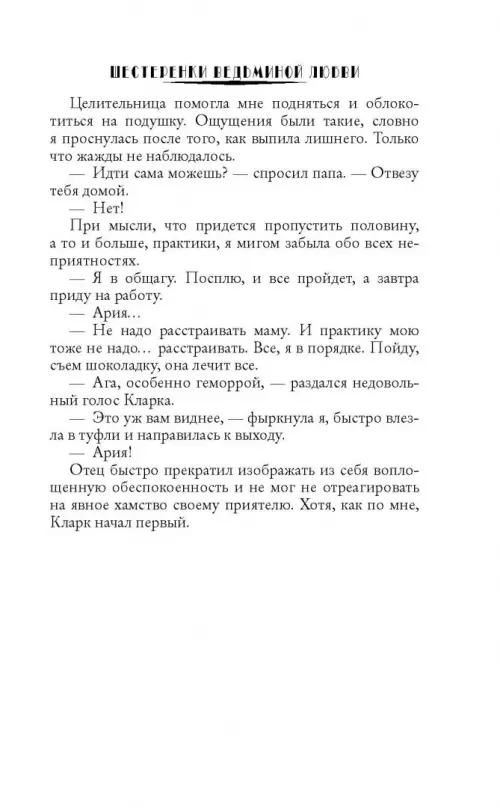 ШЕСТЕРЕНКИ ВЕДЬМИНОЙ ЛЮБВИ

Целительница помогла мне подняться и облокотиться на подушку. Ощущения были такие, словно я проснулась после того, как выпила лишнего. Только что жажды не наблюдалось.

— Идти сама можешь? — спросил папа. — Отвезу тебя домой.

— Нет!

При мысли, что придется пропустить половину, а то и больше, практики, я мигом забыла обо всех неприятностях.

— Я в общагу. Посплю, и все пройдет, а завтра приду на работу.

— Ария…

— Не надо расстраивать маму. И практику мою тоже не надо… расстраивать. Все, я в порядке. Пойду, съем шоколадку, она лечит все.

— Ага, особенно геморрой, — раздался недовольный голос Кларка.

— Это уж вам виднее, — фыркнула я, быстро влезла в туфли и направилась к выходу.

— Ария!

Отец быстро прекратил изображать из себя воплощенную обеспокоенность и не мог не отреагировать на явное хамство своему приятелю. Хотя, как по мне, Кларк начал первый.